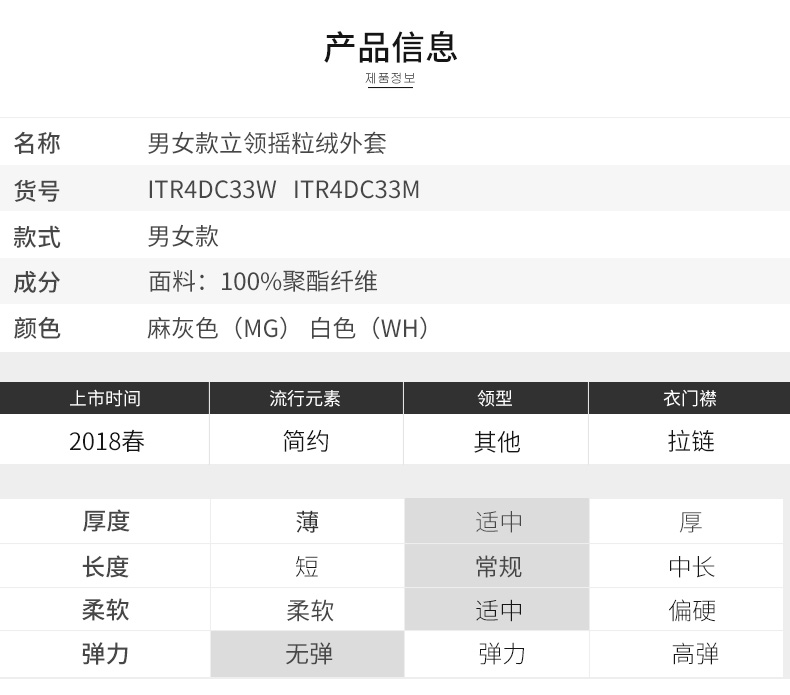 产品信息
제품정보

名称 男女款立领摇粒绒外套
货号 ITR4DC33W ITR4DC33M
款式 男女款
成分 面料：100%聚酯纤维
颜色 麻灰色（MG） 白色（WH）

| 上市时间 | 流行元素 | 领型 | 衣门襟 |
|---|---|---|---|
| 2018春 | 简约 | 其他 | 拉链 |

| 厚度 | 薄 | 适中 | 厚 |
|---|---|---|---|
| 长度 | 短 | 常规 | 中长 |
| 柔软 | 柔软 | 适中 | 偏硬 |
| 弹力 | 无弹 | 弹力 | 高弹 |